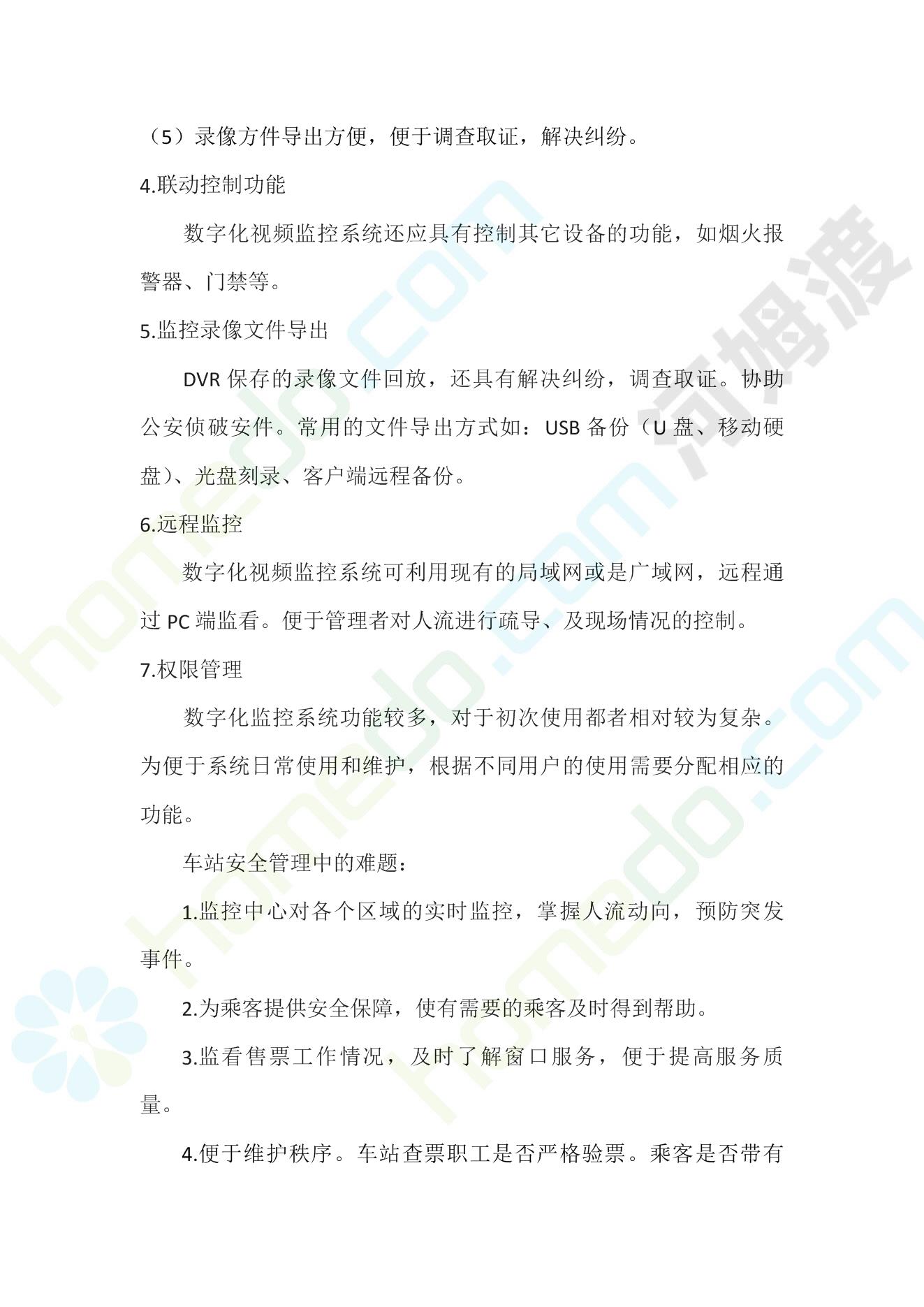 （5）录像方件导出方便，便于调查取证，解决纠纷。

4.联动控制功能

数字化视频监控系统还应具有控制其它设备的功能，如烟火报警器、门禁等。

5.监控录像文件导出

DVR 保存的录像文件回放，还具有解决纠纷，调查取证。协助公安侦破安件。常用的文件导出方式如：USB 备份（U 盘、移动硬盘）、光盘刻录、客户端远程备份。

6.远程监控

数字化视频监控系统可利用现有的局域网或是广域网，远程通过 PC 端监看。便于管理者对人流进行疏导、及现场情况的控制。

7.权限管理

数字化监控系统功能较多，对于初次使用都者相对较为复杂。为便于系统日常使用和维护，根据不同用户的使用需要分配相应的功能。

车站安全管理中的难题：

1.监控中心对各个区域的实时监控，掌握人流动向，预防突发事件。

2.为乘客提供安全保障，使有需要的乘客及时得到帮助。

3.监看售票工作情况，及时了解窗口服务，便于提高服务质量。

4.便于维护秩序。车站查票职工是否严格验票。乘客是否带有

homedo.com 河姆渡